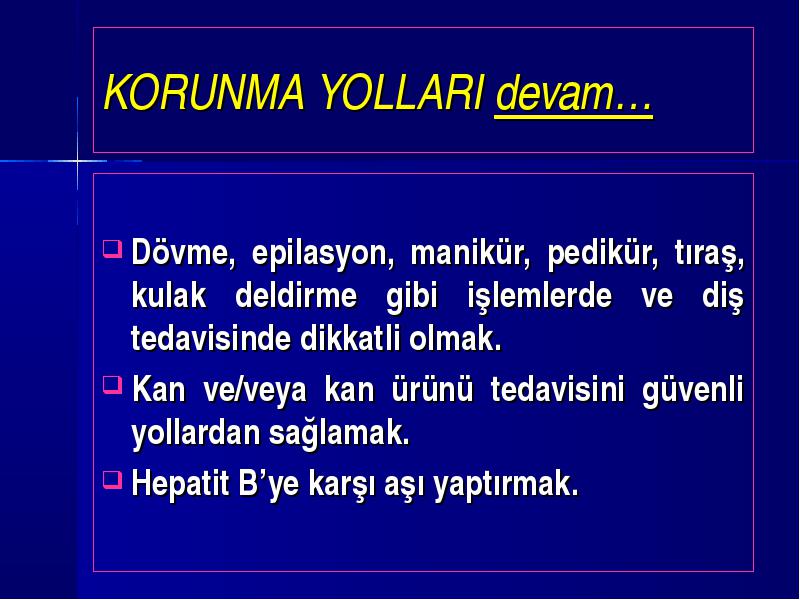 KORUNMA YOLLARI devam…

❑ Dövme, epilasyon, manikür, pedikür, tıraş, kulak deldirme gibi işlemlerde ve diş tedavisinde dikkatli olmak.

❑ Kan ve/veya kan ürünü tedavisini güvenli yollardan sağlamak.

❑ Hepatit B'ye karşı aşı yaptırmak.